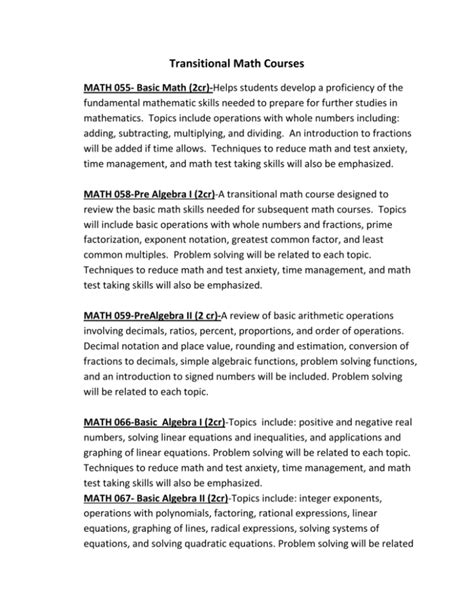 Transitional Math Courses

MATH 055- Basic Math (2cr)-Helps students develop a proficiency of the fundamental mathematic skills needed to prepare for further studies in mathematics. Topics include operations with whole numbers including: adding, subtracting, multiplying, and dividing. An introduction to fractions will be added if time allows. Techniques to reduce math and test anxiety, time management, and math test taking skills will also be emphasized.

MATH 058-Pre Algebra I (2cr)-A transitional math course designed to review the basic math skills needed for subsequent math courses. Topics will include basic operations with whole numbers and fractions, prime factorization, exponent notation, greatest common factor, and least common multiples. Problem solving will be related to each topic. Techniques to reduce math and test anxiety, time management, and math test taking skills will also be emphasized.

MATH 059-PreAlgebra II (2 cr)-A review of basic arithmetic operations involving decimals, ratios, percent, proportions, and order of operations. Decimal notation and place value, rounding and estimation, conversion of fractions to decimals, simple algebraic functions, problem solving functions, and an introduction to signed numbers will be included. Problem solving will be related to each topic.

MATH 066-Basic Algebra I (2cr)-Topics include: positive and negative real numbers, solving linear equations and inequalities, and applications and graphing of linear equations. Problem solving will be related to each topic. Techniques to reduce math and test anxiety, time management, and math test taking skills will also be emphasized.
MATH 067- Basic Algebra II (2cr)-Topics include: integer exponents, operations with polynomials, factoring, rational expressions, linear equations, graphing of lines, radical expressions, solving systems of equations, and solving quadratic equations. Problem solving will be related